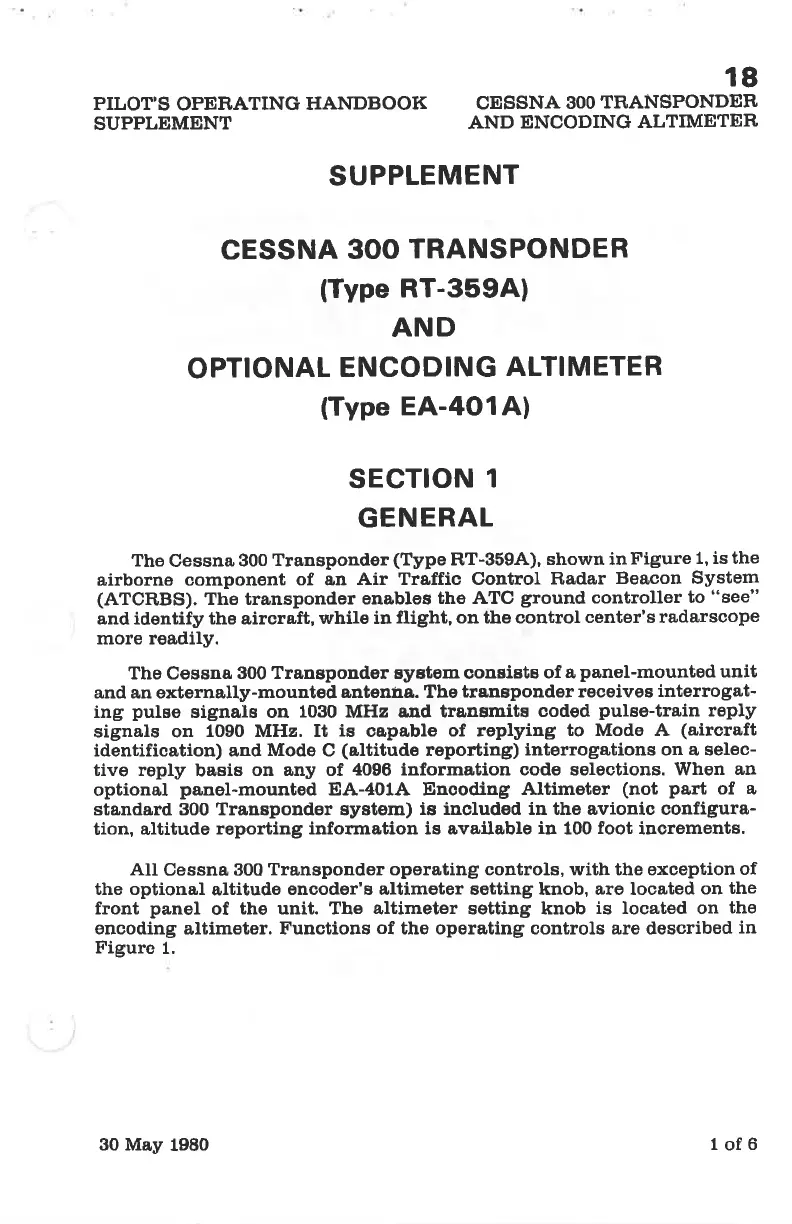 18

PILOT'S OPERATING HANDBOOK SUPPLEMENT

CESSNA 300 TRANSPONDER AND ENCODING ALTIMETER

SUPPLEMENT

CESSNA 300 TRANSPONDER
(Type RT-359A)
AND
OPTIONAL ENCODING ALTIMETER
(Type EA-401A)

SECTION 1
GENERAL

The Cessna 300 Transponder (Type RT-359A), shown in Figure 1, is the airborne component of an Air Traffic Control Radar Beacon System (ATCRBS). The transponder enables the ATC ground controller to "see" and identify the aircraft, while in flight, on the control center's radarscope more readily.

The Cessna 300 Transponder system consists of a panel-mounted unit and an externally-mounted antenna. The transponder receives interrogating pulse signals on 1030 MHz and transmits coded pulse-train reply signals on 1090 MHz. It is capable of replying to Mode A (aircraft identification) and Mode C (altitude reporting) interrogations on a selective reply basis on any of 4096 information code selections. When an optional panel-mounted EA-401A Encoding Altimeter (not part of a standard 300 Transponder system) is included in the avionic configuration, altitude reporting information is available in 100 foot increments.

All Cessna 300 Transponder operating controls, with the exception of the optional altitude encoder's altimeter setting knob, are located on the front panel of the unit. The altimeter setting knob is located on the encoding altimeter. Functions of the operating controls are described in Figure 1.

30 May 1980

1 of 6